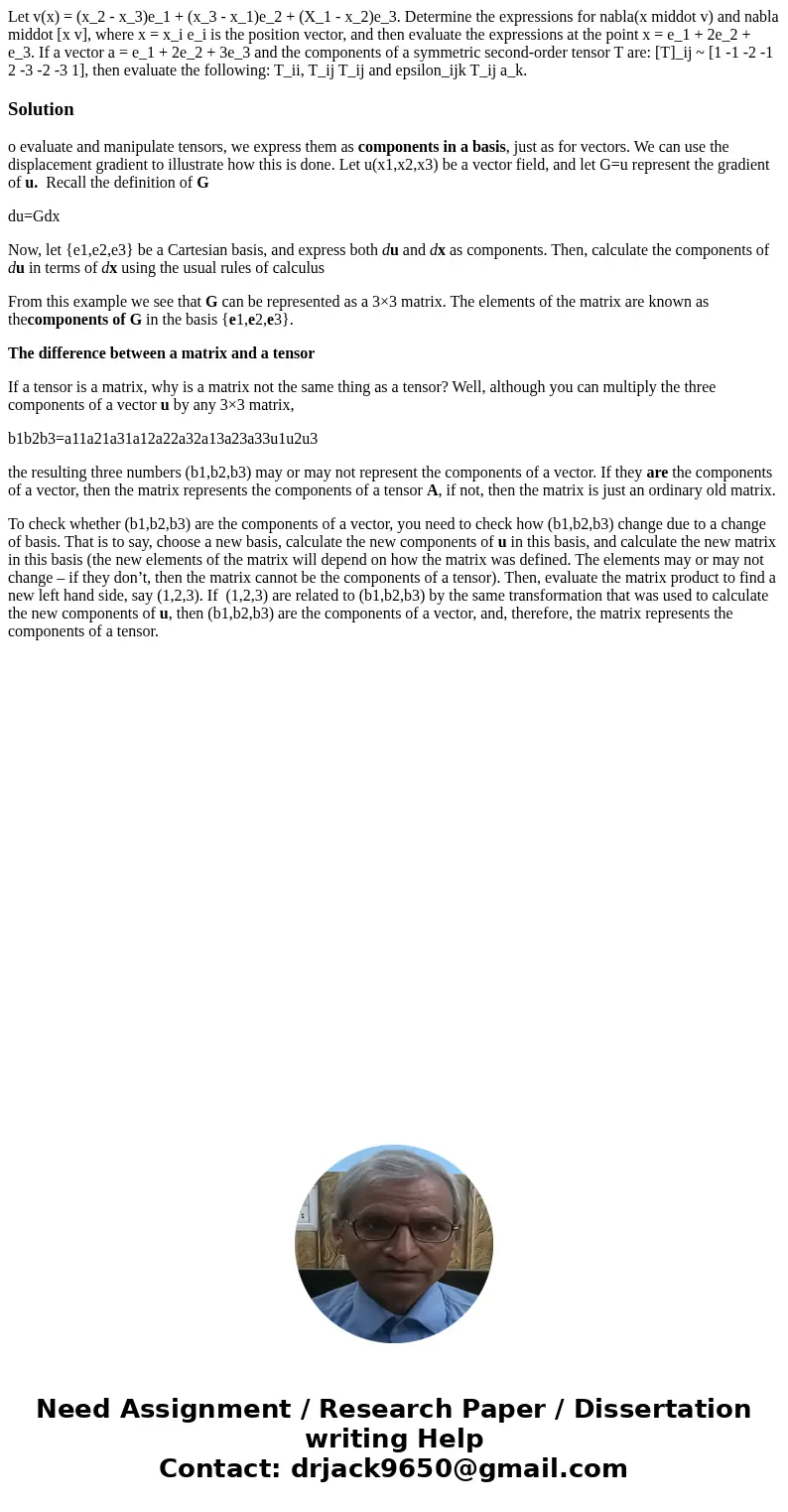 Let v(x) = (x_2 - x_3)e_1 + (x_3 - x_1)e_2 + (X_1 - x_2)e_3. Determine the expressions for nabla(x middot v) and nabla middot [x v], where x = x_i e_i is the position vector, and then evaluate the expressions at the point x = e_1 + 2e_2 + e_3. If a vector a = e_1 + 2e_2 + 3e_3 and the components of a symmetric second-order tensor T are: [T]_ij ~ [1 -1 -2 -1 2 -3 -2 -3 1], then evaluate the following: T_ii, T_ij T_ij and epsilon_ijk T_ij a_k.

Solution

o evaluate and manipulate tensors, we express them as components in a basis, just as for vectors. We can use the displacement gradient to illustrate how this is done. Let u(x1,x2,x3) be a vector field, and let G=u represent the gradient of u. Recall the definition of G

du=Gdx

Now, let {e1,e2,e3} be a Cartesian basis, and express both du and dx as components. Then, calculate the components of du in terms of dx using the usual rules of calculus

From this example we see that G can be represented as a 3×3 matrix. The elements of the matrix are known as thecomponents of G in the basis {e1,e2,e3}.

The difference between a matrix and a tensor

If a tensor is a matrix, why is a matrix not the same thing as a tensor? Well, although you can multiply the three components of a vector u by any 3×3 matrix,

b1b2b3=a11a21a31a12a22a32a13a23a33u1u2u3

the resulting three numbers (b1,b2,b3) may or may not represent the components of a vector. If they are the components of a vector, then the matrix represents the components of a tensor A, if not, then the matrix is just an ordinary old matrix.

To check whether (b1,b2,b3) are the components of a vector, you need to check how (b1,b2,b3) change due to a change of basis. That is to say, choose a new basis, calculate the new components of u in this basis, and calculate the new matrix in this basis (the new elements of the matrix will depend on how the matrix was defined. The elements may or may not change – if they don’t, then the matrix cannot be the components of a tensor). Then, evaluate the matrix product to find a new left hand side, say (1,2,3). If (1,2,3) are related to (b1,b2,b3) by the same transformation that was used to calculate the new components of u, then (b1,b2,b3) are the components of a vector, and, therefore, the matrix represents the components of a tensor.

Need Assignment / Research Paper / Dissertation writing Help
Contact: drjack9650@gmail.com